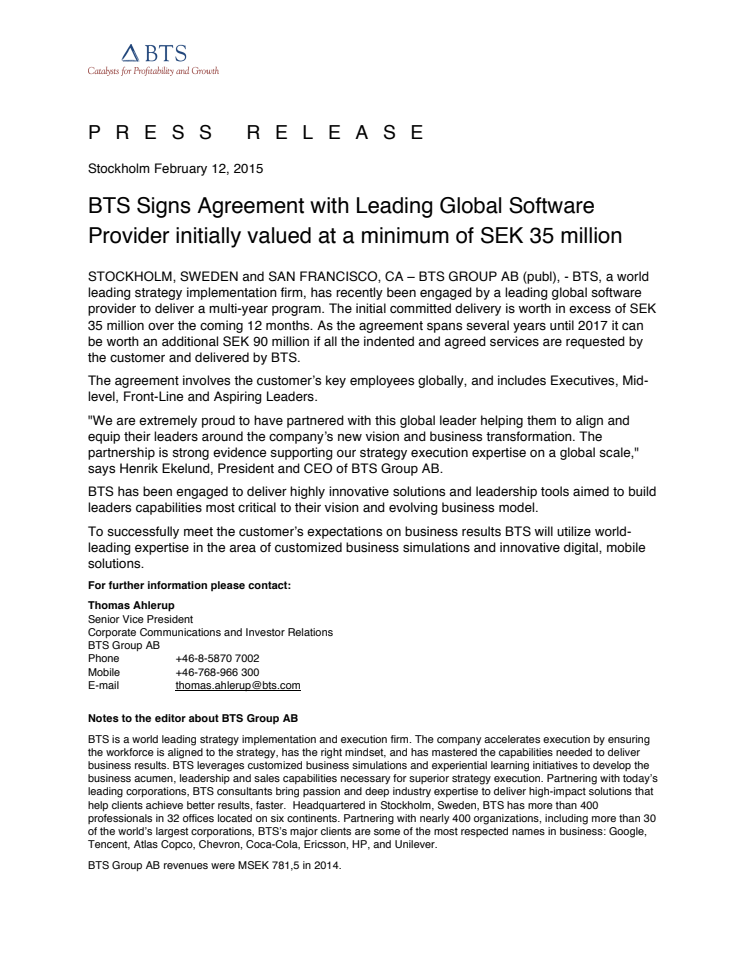 BTS
Catalysts for Profitability and Growth

PRESS RELEASE

Stockholm February 12, 2015

BTS Signs Agreement with Leading Global Software Provider initially valued at a minimum of SEK 35 million

STOCKHOLM, SWEDEN and SAN FRANCISCO, CA – BTS GROUP AB (publ), - BTS, a world leading strategy implementation firm, has recently been engaged by a leading global software provider to deliver a multi-year program. The initial committed delivery is worth in excess of SEK 35 million over the coming 12 months. As the agreement spans several years until 2017 it can be worth an additional SEK 90 million if all the indented and agreed services are requested by the customer and delivered by BTS.

The agreement involves the customer's key employees globally, and includes Executives, Mid-level, Front-Line and Aspiring Leaders.

"We are extremely proud to have partnered with this global leader helping them to align and equip their leaders around the company's new vision and business transformation. The partnership is strong evidence supporting our strategy execution expertise on a global scale," says Henrik Ekelund, President and CEO of BTS Group AB.

BTS has been engaged to deliver highly innovative solutions and leadership tools aimed to build leaders capabilities most critical to their vision and evolving business model.

To successfully meet the customer's expectations on business results BTS will utilize world-leading expertise in the area of customized business simulations and innovative digital, mobile solutions.

For further information please contact:

Thomas Ahlerup
Senior Vice President
Corporate Communications and Investor Relations
BTS Group AB
Phone +46-8-5870 7002
Mobile +46-768-966 300
E-mail thomas.ahlerup@bts.com

Notes to the editor about BTS Group AB

BTS is a world leading strategy implementation and execution firm. The company accelerates execution by ensuring the workforce is aligned to the strategy, has the right mindset, and has mastered the capabilities needed to deliver business results. BTS leverages customized business simulations and experiential learning initiatives to develop the business acumen, leadership and sales capabilities necessary for superior strategy execution. Partnering with today's leading corporations, BTS consultants bring passion and deep industry expertise to deliver high-impact solutions that help clients achieve better results, faster. Headquartered in Stockholm, Sweden, BTS has more than 400 professionals in 32 offices located on six continents. Partnering with nearly 400 organizations, including more than 30 of the world's largest corporations, BTS's major clients are some of the most respected names in business: Google, Tencent, Atlas Copco, Chevron, Coca-Cola, Ericsson, HP, and Unilever.

BTS Group AB revenues were MSEK 781,5 in 2014.